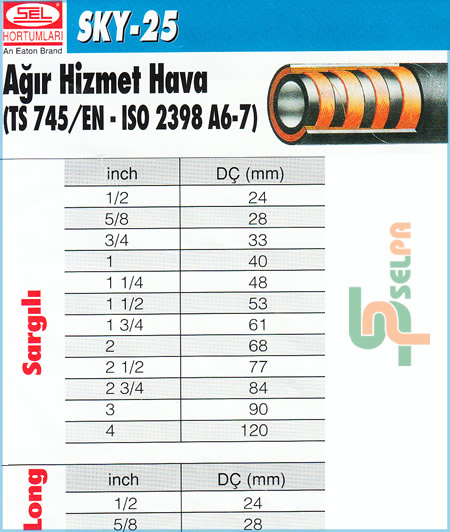 SEL
HORTUMLARI
An Eaton Brand

SKY-25

Ağır Hizmet Hava
(TS 745/EN - ISO 2398 A6-7)

Sargılı

| inch | DÇ (mm) |
|---|---|
| 1/2 | 24 |
| 5/8 | 28 |
| 3/4 | 33 |
| 1 | 40 |
| 1 1/4 | 48 |
| 1 1/2 | 53 |
| 1 3/4 | 61 |
| 2 | 68 |
| 2 1/2 | 77 |
| 2 3/4 | 84 |
| 3 | 90 |
| 4 | 120 |

SELPA

Long

| inch | DÇ (mm) |
|---|---|
| 1/2 | 24 |
| 5/8 | 28 |